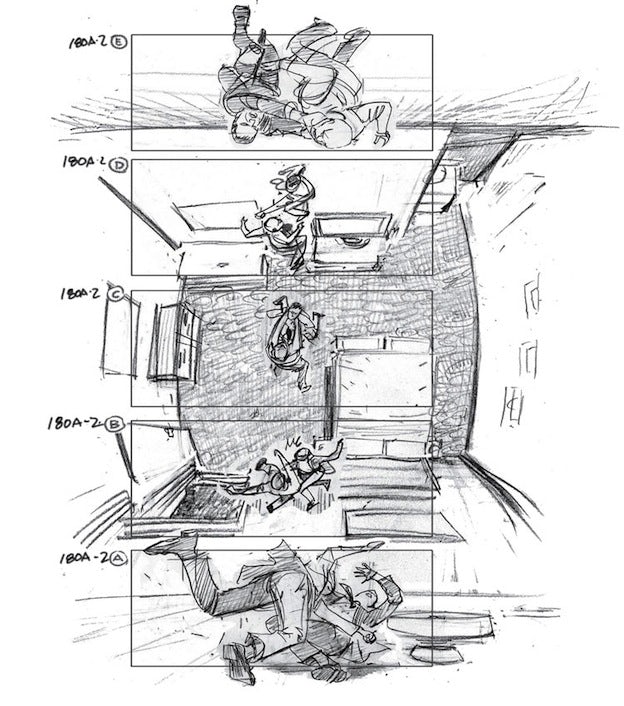 180A-2 Ⓔ

180A-2 Ⓓ

180A-2 Ⓒ

180A-2 Ⓑ

180A-2 Ⓐ